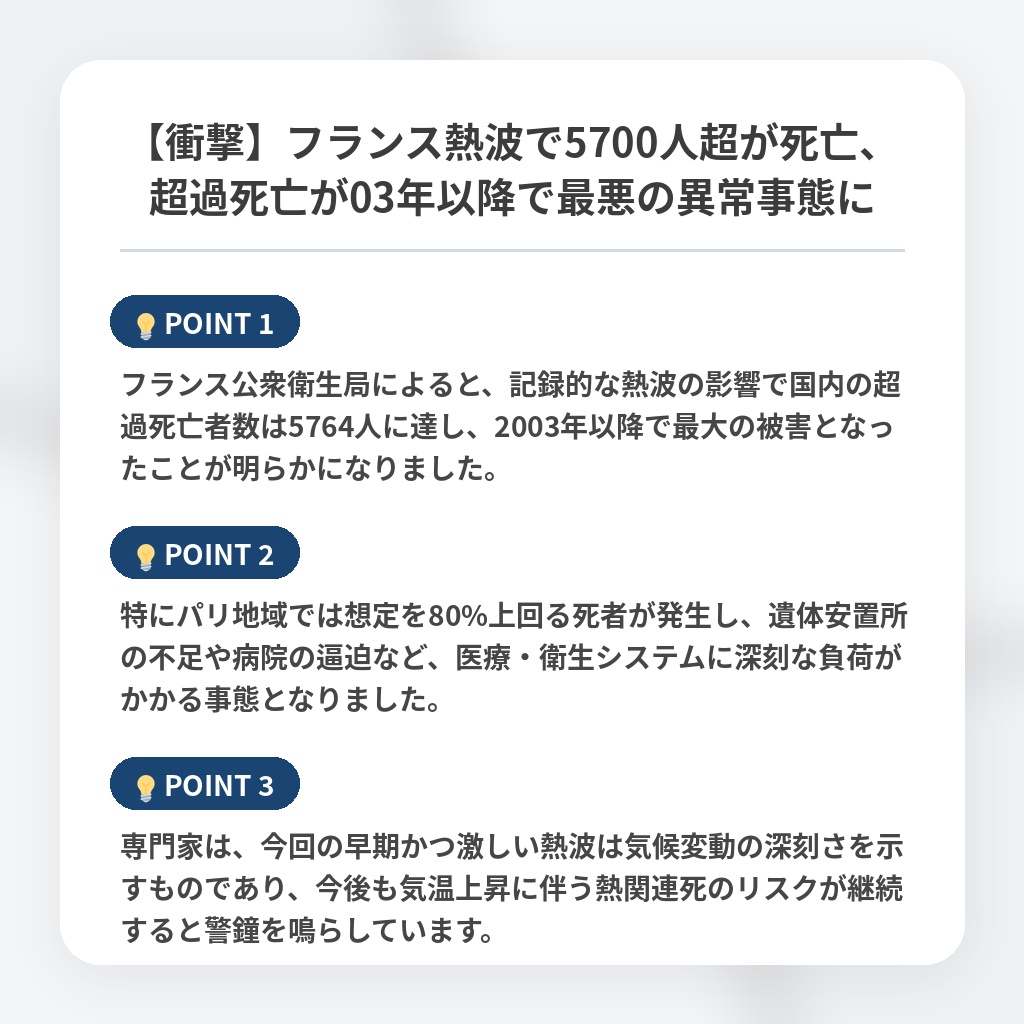 【衝撃】フランス熱波で5700人超が死亡、超過死亡が03年以降で最悪の異常事態に

POINT 1

フランス公衆衛生局によると、記録的な熱波の影響で国内の超過死亡者数は5764人に達し、2003年以降で最大の被害となったことが明らかになりました。

POINT 2

特にパリ地域では想定を80%上回る死者が発生し、遺体安置所の不足や病院の逼迫など、医療・衛生システムに深刻な負荷がかかる事態となりました。

POINT 3

専門家は、今回の早期かつ激しい熱波は気候変動の深刻さを示すものであり、今後も気温上昇に伴う熱関連死のリスクが継続すると警鐘を鳴らしています。